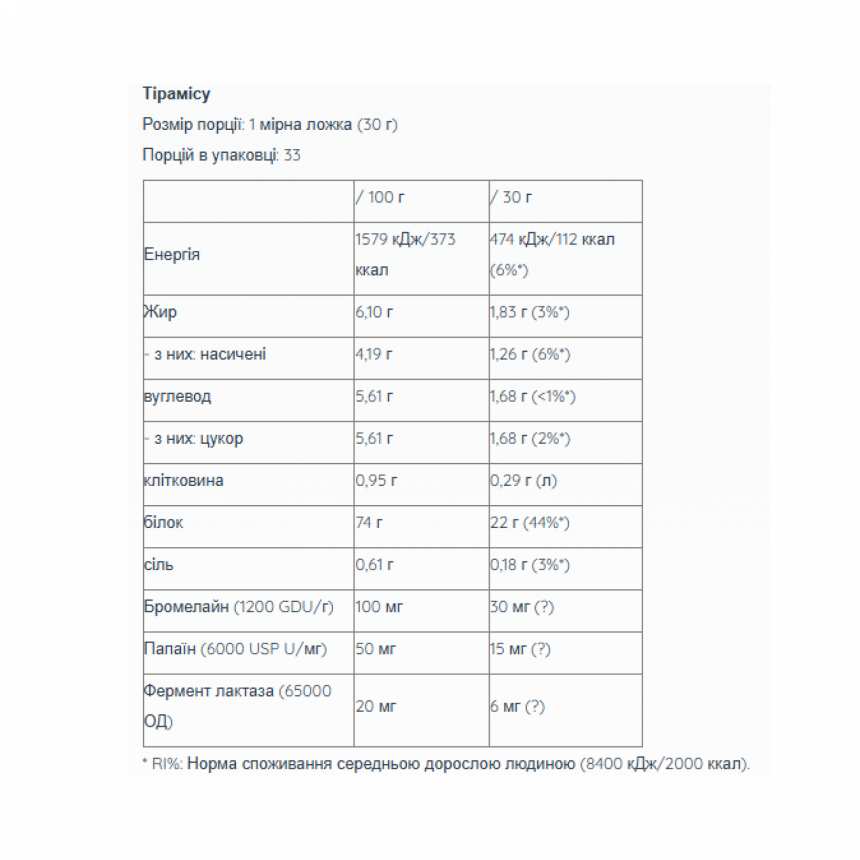 Тірамісу

Розмір порції: 1 мірна ложка (30 г)

Порцій в упаковці: 33

|  | / 100 г | / 30 г |
|---|---|---|
| Енергія | 1579 кДж/373 ккал | 474 кДж/112 ккал (6%*) |
| Жир | 6,10 г | 1,83 г (3%*) |
| - з них: насичені | 4,19 г | 1,26 г (6%*) |
| вуглевод | 5,61 г | 1,68 г (<1%*) |
| - з них: цукор | 5,61 г | 1,68 г (2%*) |
| клітковина | 0,95 г | 0,29 г (л) |
| білок | 74 г | 22 г (44%*) |
| сіль | 0,61 г | 0,18 г (3%*) |
| Бромелайн (1200 GDU/г) | 100 мг | 30 мг (?) |
| Папаїн (6000 USP U/мг) | 50 мг | 15 мг (?) |
| Фермент лактаза (65000 ОД) | 20 мг | 6 мг (?) |

* RI%: Норма споживання середньою дорослою людиною (8400 кДж/2000 ккал).